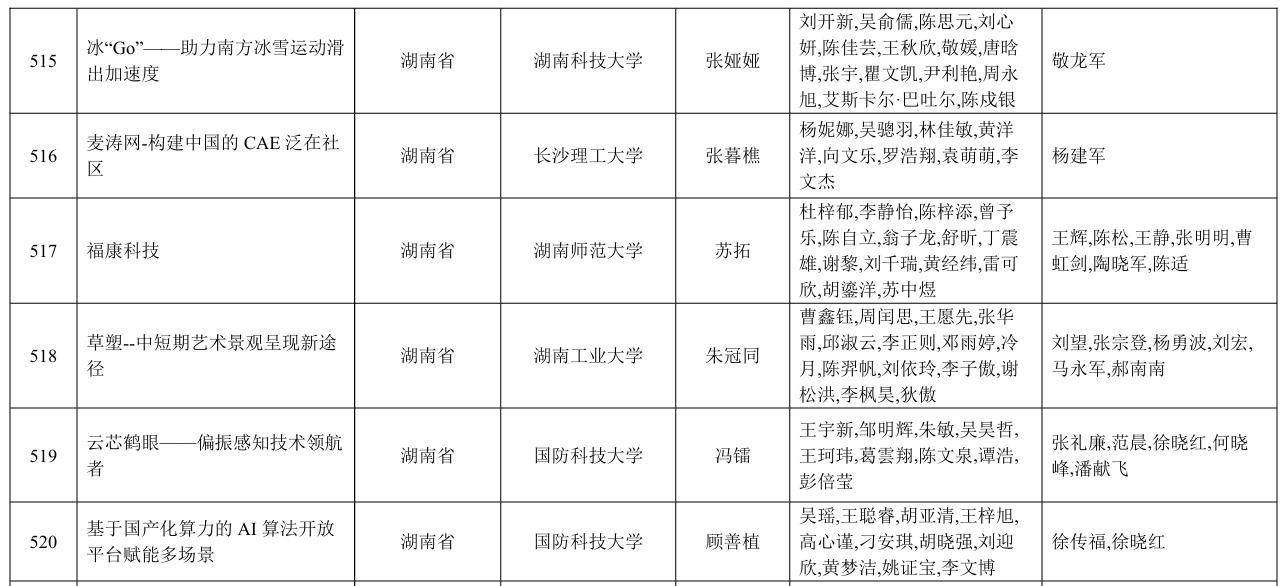 | 515 | 冰“Go”——助力南方冰雪运动滑出加速度 | 湖南省 | 湖南科技大学 | 张娅娅 | 刘开新,吴俞儒,陈思元,刘心妍,陈佳芸,王秋欣,敬媛,唐晗博,张宇,瞿文凯,尹利艳,周永旭,艾斯卡尔·巴吐尔,陈成银 | 敬龙军 |
|---|---|---|---|---|---|---|
| 516 | 麦涛网-构建中国的 CAE 泛在社区 | 湖南省 | 长沙理工大学 | 张暮樵 | 杨妮娜,吴骢羽,林佳敏,黄洋洋,向文乐,罗浩翔,袁萌萌,李文杰 | 杨建军 |
| 517 | 福康科技 | 湖南省 | 湖南师范大学 | 苏拓 | 杜梓郁,李静怡,陈梓添,曾予乐,陈自立,翁子龙,舒昕,丁震雄,谢黎,刘千瑞,黄经纬,雷可欣,胡鎏洋,苏中煜 | 王辉,陈松,王静,张明明,曹虹剑,陶晓军,陈适 |
| 518 | 草塑--中短期艺术景观呈现新途径 | 湖南省 | 湖南工业大学 | 朱冠同 | 曹鑫钰,周闰思,王愿先,张华雨,邱淑云,李正则,邓雨婷,冷月,陈羿帆,刘依玲,李子傲,谢松洪,李枫昊,狄傲 | 刘望,张宗登,杨勇波,刘宏,马永军,郝南南 |
| 519 | 云芯鹤眼——偏振感知技术领航者 | 湖南省 | 国防科技大学 | 冯镭 | 王宇新,邹明辉,朱敏,吴昊哲,王珂玮,葛雲翔,陈文泉,谭浩,彭倍莹 | 张礼廉,范晨,徐晓红,何晓峰,潘献飞 |
| 520 | 基于国产化算力的 AI 算法开放平台赋能多场景 | 湖南省 | 国防科技大学 | 顾善植 | 吴瑶,王聪睿,胡亚清,王梓旭,高心谨,刁安琪,胡晓强,刘迎欣,黄梦洁,姚证宝,李文博 | 徐传福,徐晓红 |